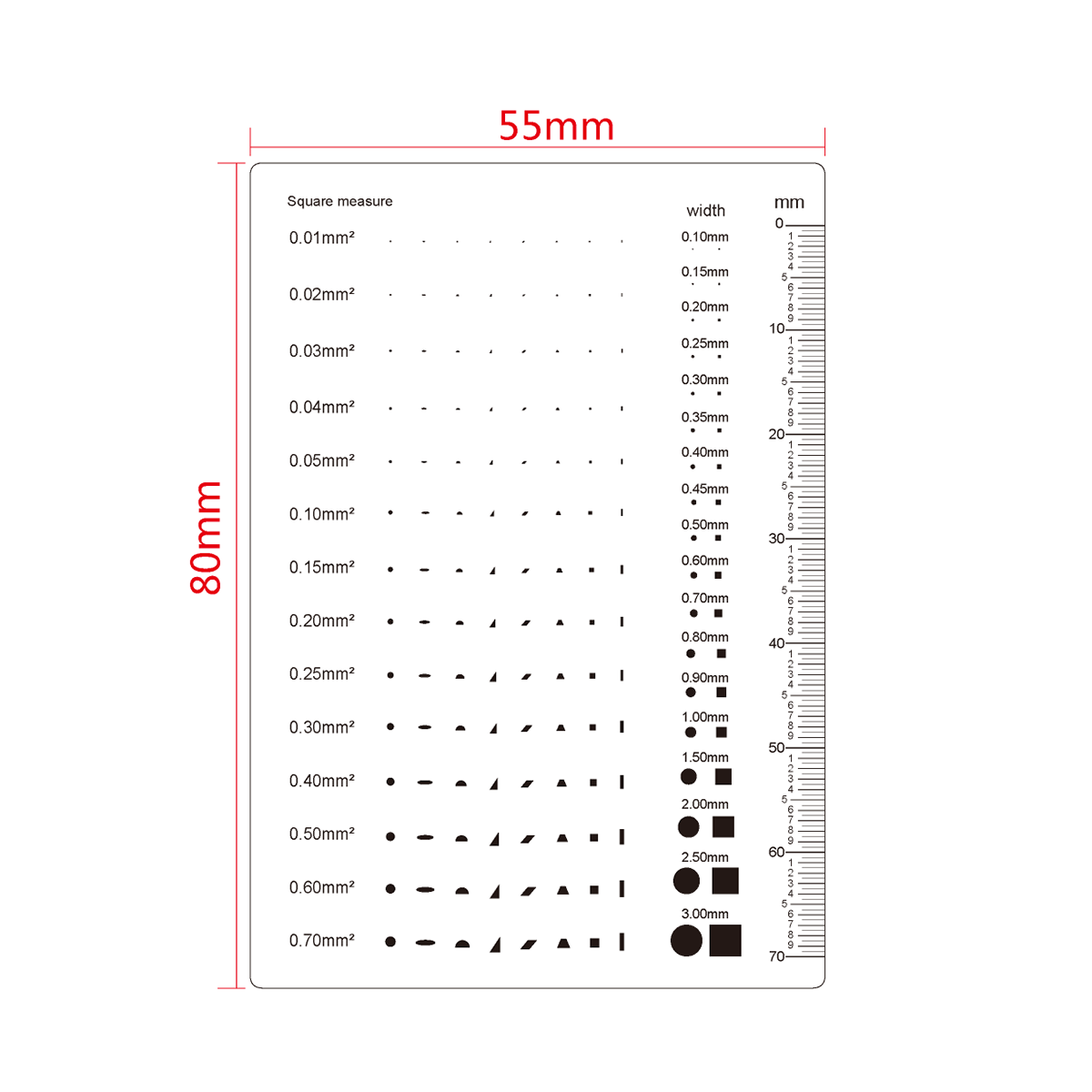 55mm

80mm

Square measure

0.01mm²
0.02mm²
0.03mm²
0.04mm²
0.05mm²
0.10mm²
0.15mm²
0.20mm²
0.25mm²
0.30mm²
0.40mm²
0.50mm²
0.60mm²
0.70mm²

width
0.10mm
0.15mm
0.20mm
0.25mm
0.30mm
0.35mm
0.40mm
0.45mm
0.50mm
0.60mm
0.70mm
0.80mm
0.90mm
1.00mm
1.50mm
2.00mm
2.50mm
3.00mm

mm
0
1 2 3 4 5 6 7 8 9
10
1 2 3 4 5 6 7 8 9
20
1 2 3 4 5 6 7 8 9
30
1 2 3 4 5 6 7 8 9
40
1 2 3 4 5 6 7 8 9
50
1 2 3 4 5 6 7 8 9
60
1 2 3 4 5 6 7 8 9
70